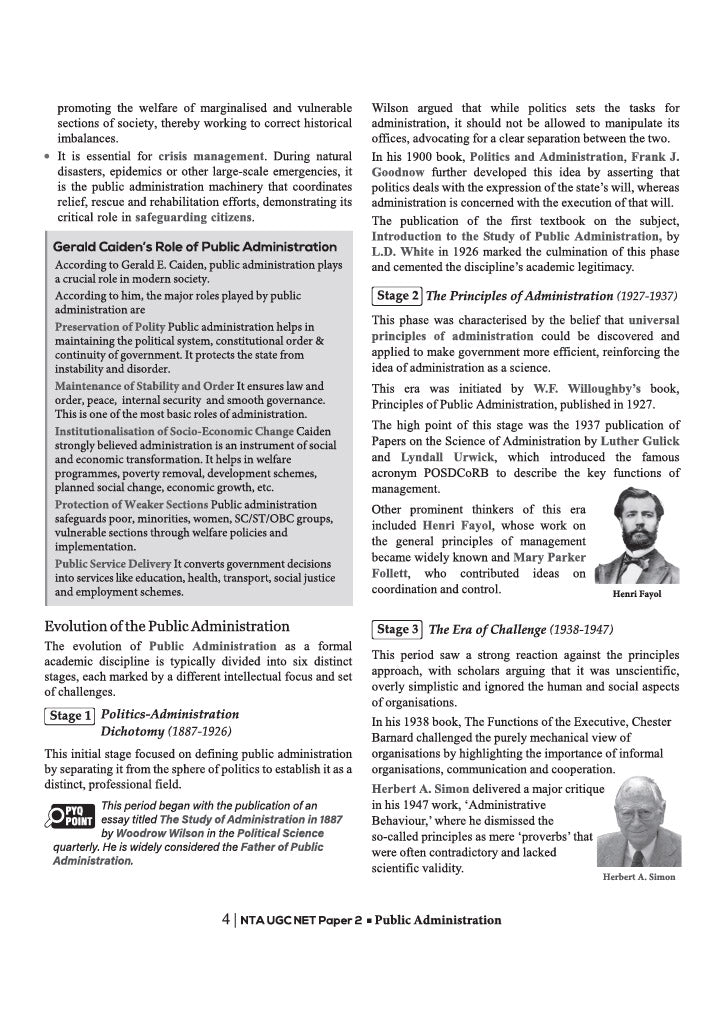 promoting the welfare of marginalised and vulnerable sections of society, thereby working to correct historical imbalances.

• It is essential for crisis management. During natural disasters, epidemics or other large-scale emergencies, it is the public administration machinery that coordinates relief, rescue and rehabilitation efforts, demonstrating its critical role in safeguarding citizens.

Gerald Caiden's Role of Public Administration

According to Gerald E. Caiden, public administration plays a crucial role in modern society.

According to him, the major roles played by public administration are

Preservation of Polity Public administration helps in maintaining the political system, constitutional order & continuity of government. It protects the state from instability and disorder.

Maintenance of Stability and Order It ensures law and order, peace, internal security and smooth governance. This is one of the most basic roles of administration.

Institutionalisation of Socio-Economic Change Caiden strongly believed administration is an instrument of social and economic transformation. It helps in welfare programmes, poverty removal, development schemes, planned social change, economic growth, etc.

Protection of Weaker Sections Public administration safeguards poor, minorities, women, SC/ST/OBC groups, vulnerable sections through welfare policies and implementation.

Public Service Delivery It converts government decisions into services like education, health, transport, social justice and employment schemes.

Evolution of the Public Administration

The evolution of Public Administration as a formal academic discipline is typically divided into six distinct stages, each marked by a different intellectual focus and set of challenges.

Stage 1 Politics-Administration Dichotomy (1887-1926)

This initial stage focused on defining public administration by separating it from the sphere of politics to establish it as a distinct, professional field.

PYQ POINT This period began with the publication of an essay titled The Study of Administration in 1887 by Woodrow Wilson in the Political Science quarterly. He is widely considered the Father of Public Administration.

Wilson argued that while politics sets the tasks for administration, it should not be allowed to manipulate its offices, advocating for a clear separation between the two.

In his 1900 book, Politics and Administration, Frank J. Goodnow further developed this idea by asserting that politics deals with the expression of the state's will, whereas administration is concerned with the execution of that will.

The publication of the first textbook on the subject, Introduction to the Study of Public Administration, by L.D. White in 1926 marked the culmination of this phase and cemented the discipline's academic legitimacy.

Stage 2 The Principles of Administration (1927-1937)

This phase was characterised by the belief that universal principles of administration could be discovered and applied to make government more efficient, reinforcing the idea of administration as a science.

This era was initiated by W.F. Willoughby's book, Principles of Public Administration, published in 1927.

The high point of this stage was the 1937 publication of Papers on the Science of Administration by Luther Gulick and Lyndall Urwick, which introduced the famous acronym POSDCoRB to describe the key functions of management.

Other prominent thinkers of this era included Henri Fayol, whose work on the general principles of management became widely known and Mary Parker Follett, who contributed ideas on coordination and control.

Henri Fayol

Stage 3 The Era of Challenge (1938-1947)

This period saw a strong reaction against the principles approach, with scholars arguing that it was unscientific, overly simplistic and ignored the human and social aspects of organisations.

In his 1938 book, The Functions of the Executive, Chester Barnard challenged the purely mechanical view of organisations by highlighting the importance of informal organisations, communication and cooperation.

Herbert A. Simon delivered a major critique in his 1947 work, 'Administrative Behaviour,' where he dismissed the so-called principles as mere 'proverbs' that were often contradictory and lacked scientific validity.

Herbert A. Simon

4 | NTA UGC NET Paper 2 ▪ Public Administration